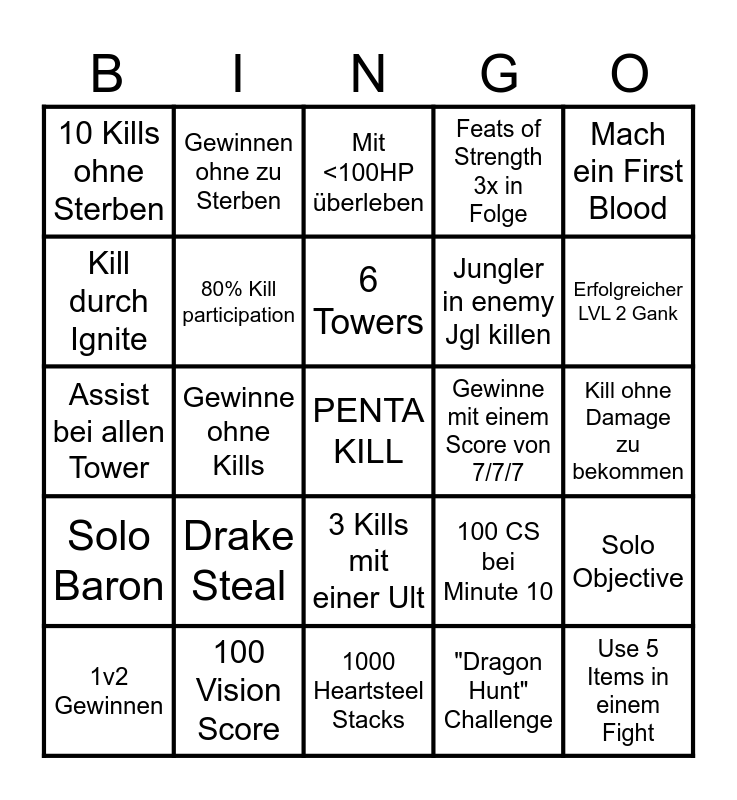 | B | I | N | G | O |
|---|---|---|---|---|
| 10 Kills ohne Sterben | Gewinnen ohne zu Sterben | Mit <100HP überleben | Feats of Strength 3x in Folge | Mach ein First Blood |
| Kill durch Ignite | 80% Kill participation | 6 Towers | Jungler in enemy Jgl killen | Erfolgreicher LVL 2 Gank |
| Assist bei allen Tower | Gewinne ohne Kills | PENTA KILL | Gewinne mit einem Score von 7/7/7 | Kill ohne Damage zu bekommen |
| Solo Baron | Drake Steal | 3 Kills mit einer Ult | 100 CS bei Minute 10 | Solo Objective |
| 1v2 Gewinnen | 100 Vision Score | 1000 Heartsteel Stacks | "Dragon Hunt" Challenge | Use 5 Items in einem Fight |